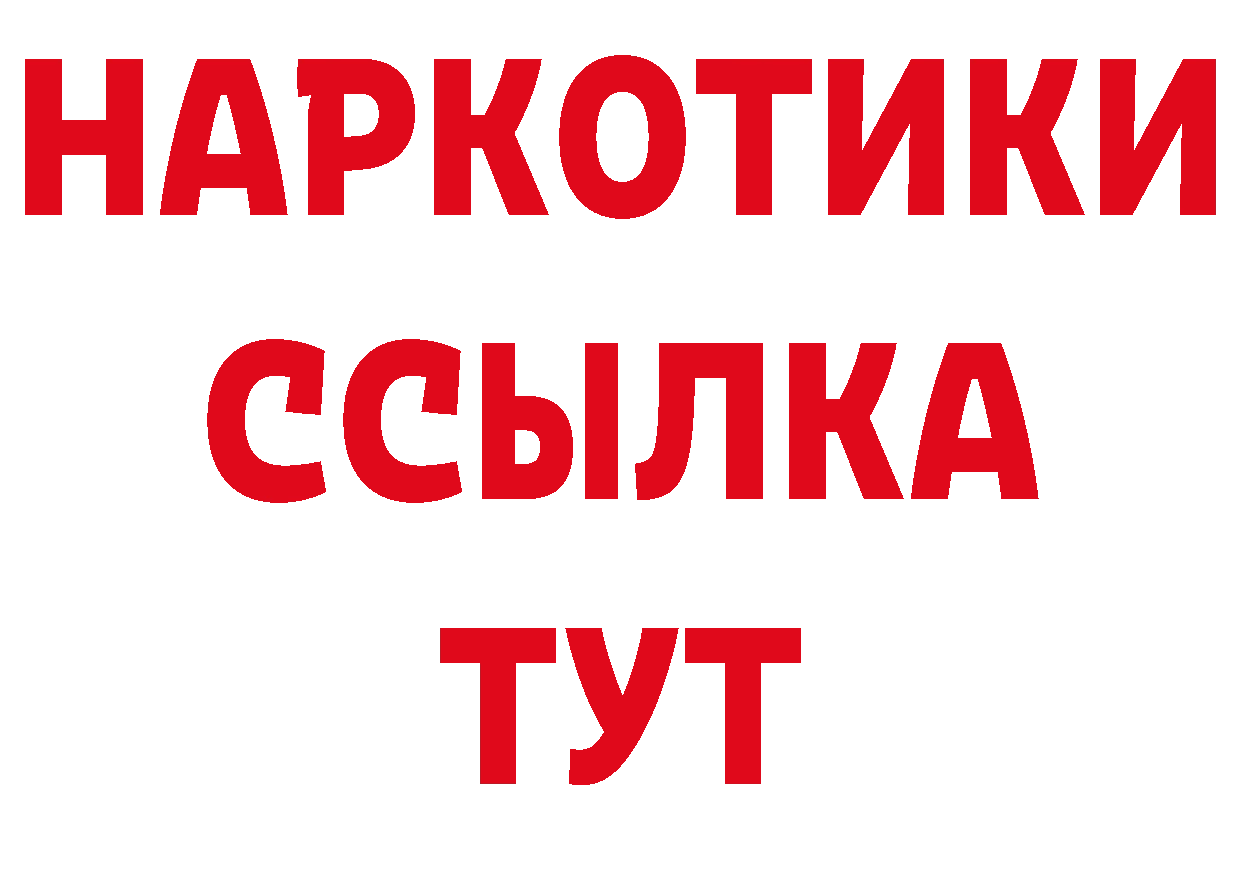 НАРКОТИКИ ССЫЛКА ТУТ